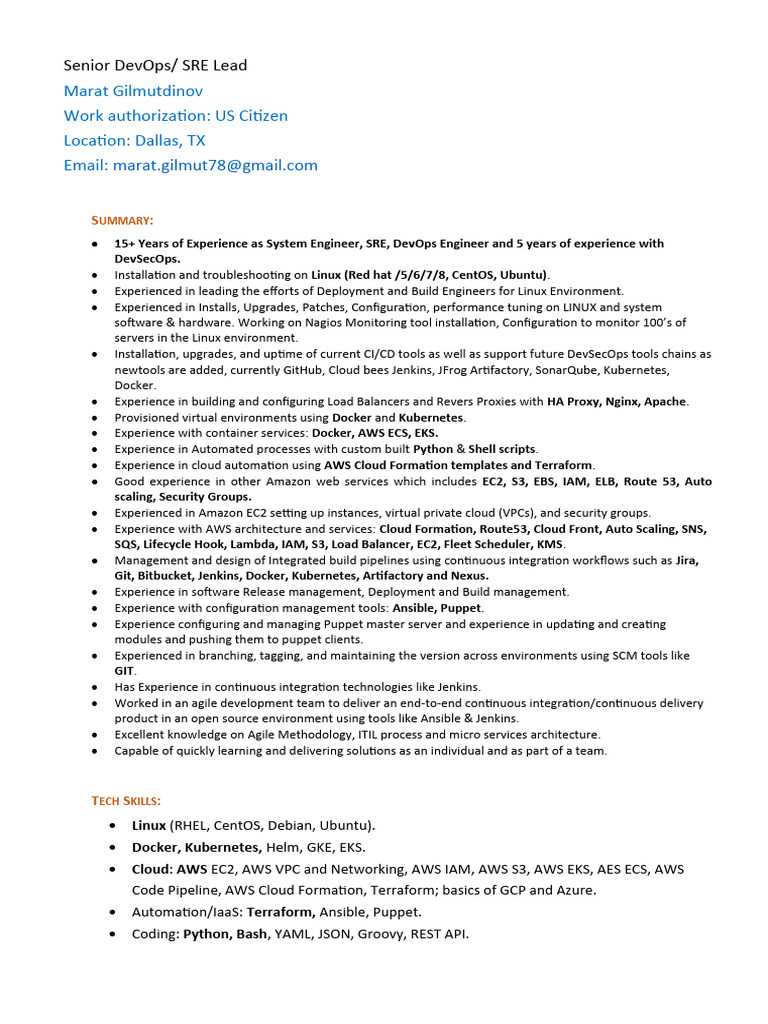 Senior DevOps/ SRE Lead
Marat Gilmutdinov
Work authorization: US Citizen
Location: Dallas, TX
Email: marat.gilmut78@gmail.com

SUMMARY:

- 15+ Years of Experience as System Engineer, SRE, DevOps Engineer and 5 years of experience with DevSecOps.
- Installation and troubleshooting on Linux (Red hat /5/6/7/8, CentOS, Ubuntu).
- Experienced in leading the efforts of Deployment and Build Engineers for Linux Environment.
- Experienced in Installs, Upgrades, Patches, Configuration, performance tuning on LINUX and system software & hardware. Working on Nagios Monitoring tool installation, Configuration to monitor 100's of servers in the Linux environment.
- Installation, upgrades, and uptime of current CI/CD tools as well as support future DevSecOps tools chains as newtools are added, currently GitHub, Cloud bees Jenkins, JFrog Artifactory, SonarQube, Kubernetes, Docker.
- Experience in building and configuring Load Balancers and Revers Proxies with HA Proxy, Nginx, Apache.
- Provisioned virtual environments using Docker and Kubernetes.
- Experience with container services: Docker, AWS ECS, EKS.
- Experience in Automated processes with custom built Python & Shell scripts.
- Experience in cloud automation using AWS Cloud Formation templates and Terraform.
- Good experience in other Amazon web services which includes EC2, S3, EBS, IAM, ELB, Route 53, Auto scaling, Security Groups.
- Experienced in Amazon EC2 setting up instances, virtual private cloud (VPCs), and security groups.
- Experience with AWS architecture and services: Cloud Formation, Route53, Cloud Front, Auto Scaling, SNS, SQS, Lifecycle Hook, Lambda, IAM, S3, Load Balancer, EC2, Fleet Scheduler, KMS.
- Management and design of Integrated build pipelines using continuous integration workflows such as Jira, Git, Bitbucket, Jenkins, Docker, Kubernetes, Artifactory and Nexus.
- Experience in software Release management, Deployment and Build management.
- Experience with configuration management tools: Ansible, Puppet.
- Experience configuring and managing Puppet master server and experience in updating and creating modules and pushing them to puppet clients.
- Experienced in branching, tagging, and maintaining the version across environments using SCM tools like GIT.
- Has Experience in continuous integration technologies like Jenkins.
- Worked in an agile development team to deliver an end-to-end continuous integration/continuous delivery product in an open source environment using tools like Ansible & Jenkins.
- Excellent knowledge on Agile Methodology, ITIL process and micro services architecture.
- Capable of quickly learning and delivering solutions as an individual and as part of a team.

TECH SKILLS:

- Linux (RHEL, CentOS, Debian, Ubuntu).
- Docker, Kubernetes, Helm, GKE, EKS.
- Cloud: AWS EC2, AWS VPC and Networking, AWS IAM, AWS S3, AWS EKS, AES ECS, AWS Code Pipeline, AWS Cloud Formation, Terraform; basics of GCP and Azure.
- Automation/IaaS: Terraform, Ansible, Puppet.
- Coding: Python, Bash, YAML, JSON, Groovy, REST API.